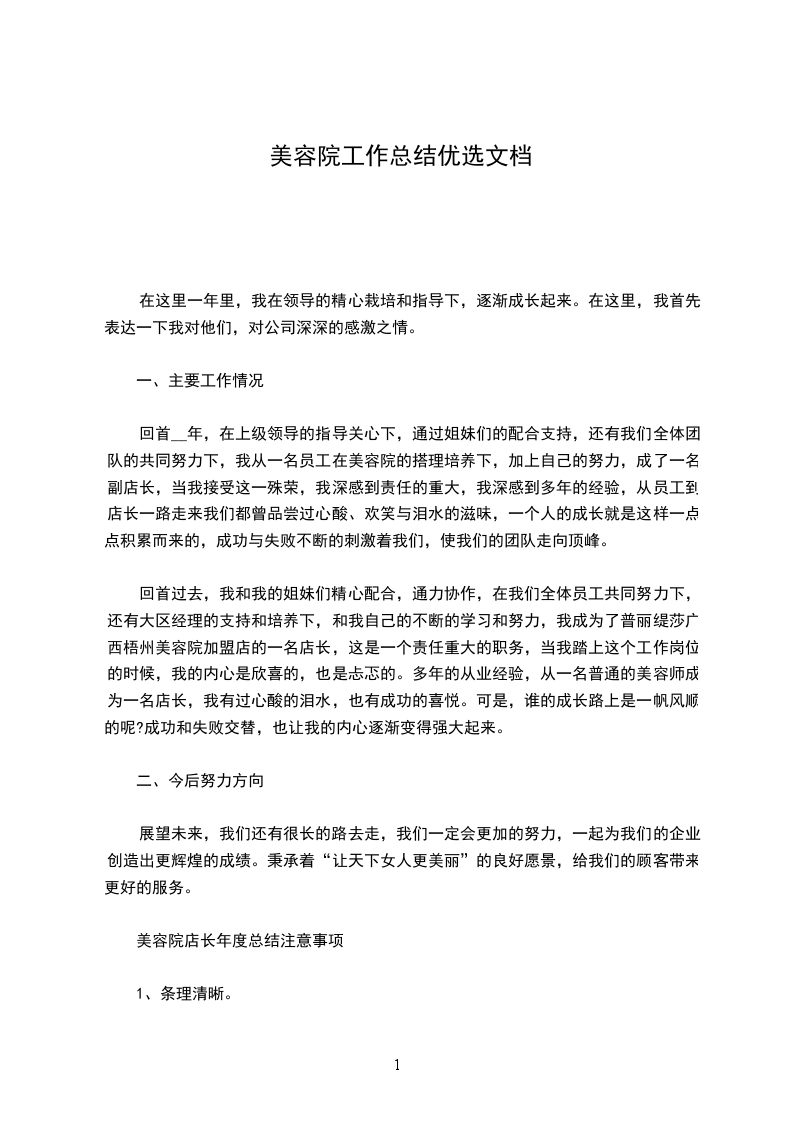 美容院工作总结优选文档

在这里一年里，我在领导的精心栽培和指导下，逐渐成长起来。在这里，我首先表达一下我对他们，对公司深深的感激之情。

一、主要工作情况

回首__年，在上级领导的指导关心下，通过姐妹们的配合支持，还有我们全体团队的共同努力下，我从一名员工在美容院的搭理培养下，加上自己的努力，成了一名副店长，当我接受这一殊荣，我深感到责任的重大，我深感到多年的经验，从员工到店长一路走来我们都曾品尝过心酸、欢笑与泪水的滋味，一个人的成长就是这样一点点积累而来的，成功与失败不断的刺激着我们，使我们的团队走向顶峰。

回首过去，我和我的姐妹们精心配合，通力协作，在我们全体员工共同努力下，还有大区经理的支持和培养下，和我自己的不断的学习和努力，我成为了普丽缇莎广西梧州美容院加盟店的一名店长，这是一个责任重大的职务，当我踏上这个工作岗位的时候，我的内心是欣喜的，也是忐忑的。多年的从业经验，从一名普通的美容师成为一名店长，我有过心酸的泪水，也有成功的喜悦。可是，谁的成长路上是一帆风顺的呢?成功和失败交替，也让我的内心逐渐变得强大起来。

二、今后努力方向

展望未来，我们还有很长的路去走，我们一定会更加的努力，一起为我们的企业创造出更辉煌的成绩。秉承着“让天下女人更美丽”的良好愿景，给我们的顾客带来更好的服务。

美容院店长年度总结注意事项

1、条理清晰。

1